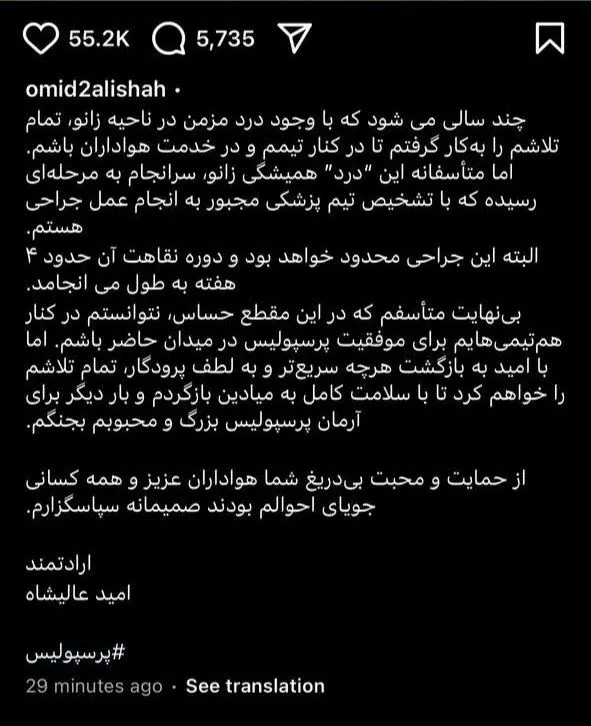 55.2K 5,735

omid2alishah •

چند سالی می شود که با وجود درد مزمن در ناحیه زانو، تمام تلاشم را به‌کار گرفتم تا در کنار تیمم و در خدمت هواداران باشم. اما متأسفانه این "درد" همیشگی زانو، سرانجام به مرحله‌ای رسیده که با تشخیص تیم پزشکی مجبور به انجام عمل جراحی هستم.
البته این جراحی محدود خواهد بود و دوره نقاهت آن حدود ۴ هفته به طول می انجامد.
بی‌نهایت متأسفم که در این مقطع حساس، نتوانستم در کنار هم‌تیمی‌هایم برای موفقیت پرسپولیس در میدان حاضر باشم. اما با امید به بازگشت هرچه سریع‌تر و به لطف پرودگار، تمام تلاشم را خواهم کرد تا با سلامت کامل به میادین بازگردم و بار دیگر برای آرمان پرسپولیس بزرگ و محبوبم بجنگم.

از حمایت و محبت بی‌دریغ شما هواداران عزیز و همه کسانی جویای احوالم بودند صمیمانه سپاسگزارم.

ارادتمند
امید عالیشاه

#پرسپولیس

29 minutes ago • See translation